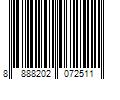 8 888202 072511